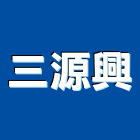 三源興